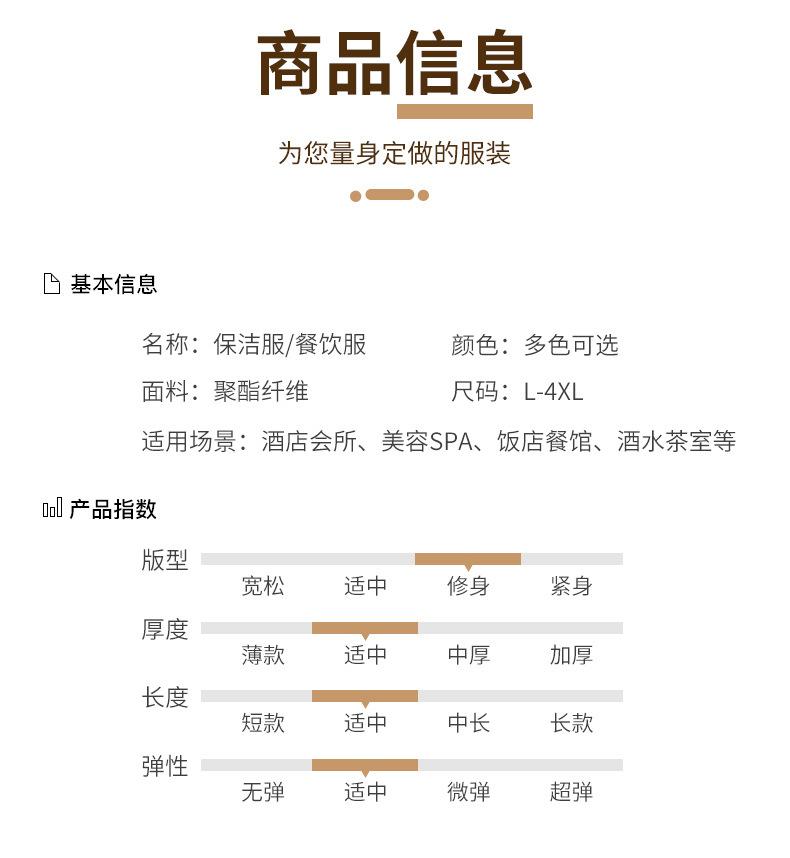 商品信息

为您量身定做的服装

基本信息

名称：保洁服/餐饮服
颜色：多色可选
面料：聚酯纤维
尺码：L-4XL
适用场景：酒店会所、美容SPA、饭店餐馆、酒水茶室等

产品指数

版型
宽松 适中 修身 紧身

厚度
薄款 适中 中厚 加厚

长度
短款 适中 中长 长款

弹性
无弹 适中 微弹 超弹